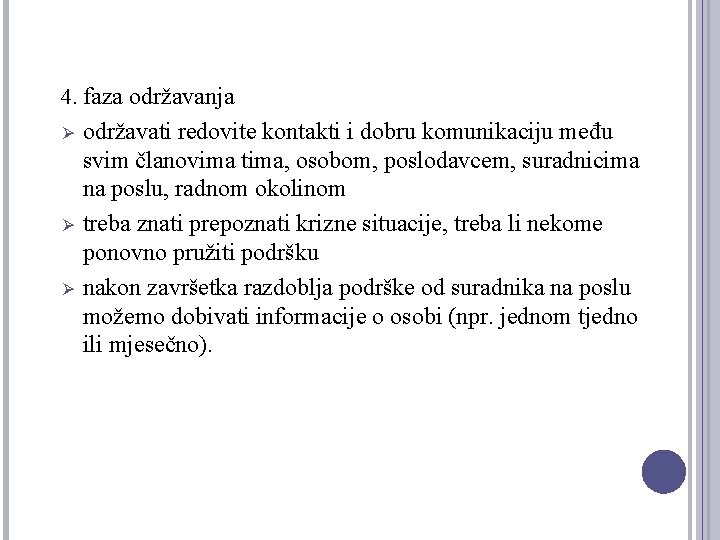 4. faza održavanja

➢ održavati redovite kontakti i dobru komunikaciju među svim članovima tima, osobom, poslodavcem, suradnicima na poslu, radnom okolinom

➢ treba znati prepoznati krizne situacije, treba li nekome ponovno pružiti podršku

➢ nakon završetka razdoblja podrške od suradnika na poslu možemo dobivati informacije o osobi (npr. jednom tjedno ili mjesečno).